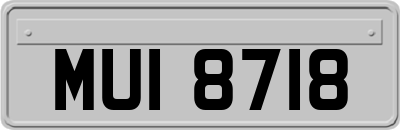 MUI 8718